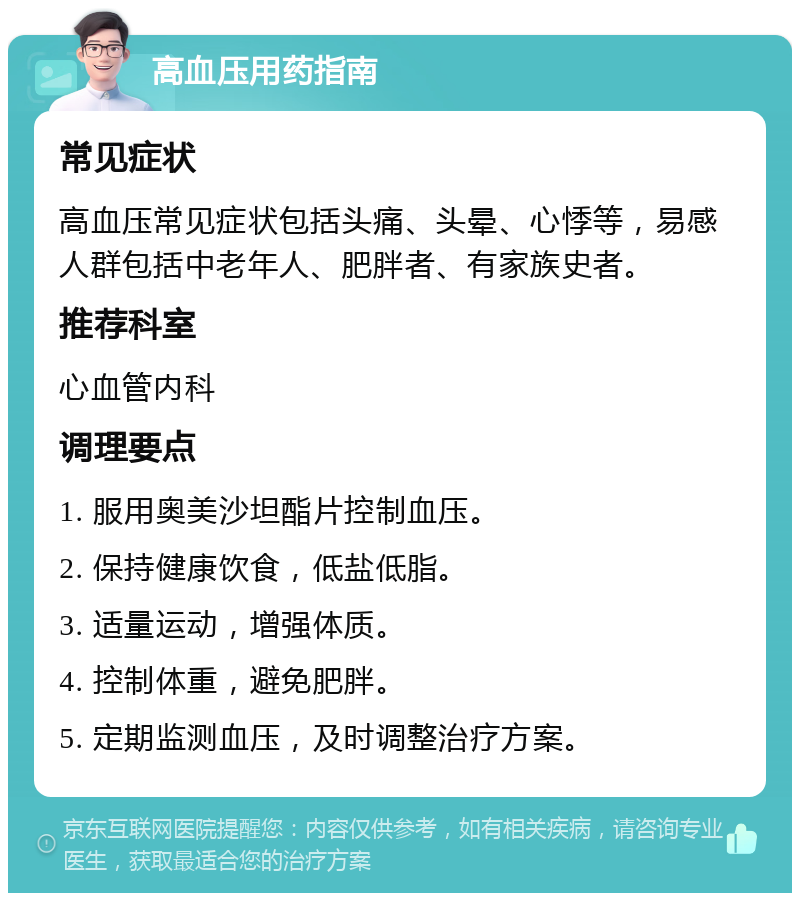 高血压用药指南

常见症状

高血压常见症状包括头痛、头晕、心悸等，易感人群包括中老年人、肥胖者、有家族史者。

推荐科室

心血管内科

调理要点

1. 服用奥美沙坦酯片控制血压。

2. 保持健康饮食，低盐低脂。

3. 适量运动，增强体质。

4. 控制体重，避免肥胖。

5. 定期监测血压，及时调整治疗方案。

京东互联网医院提醒您：内容仅供参考，如有相关疾病，请咨询专业医生，获取最适合您的治疗方案